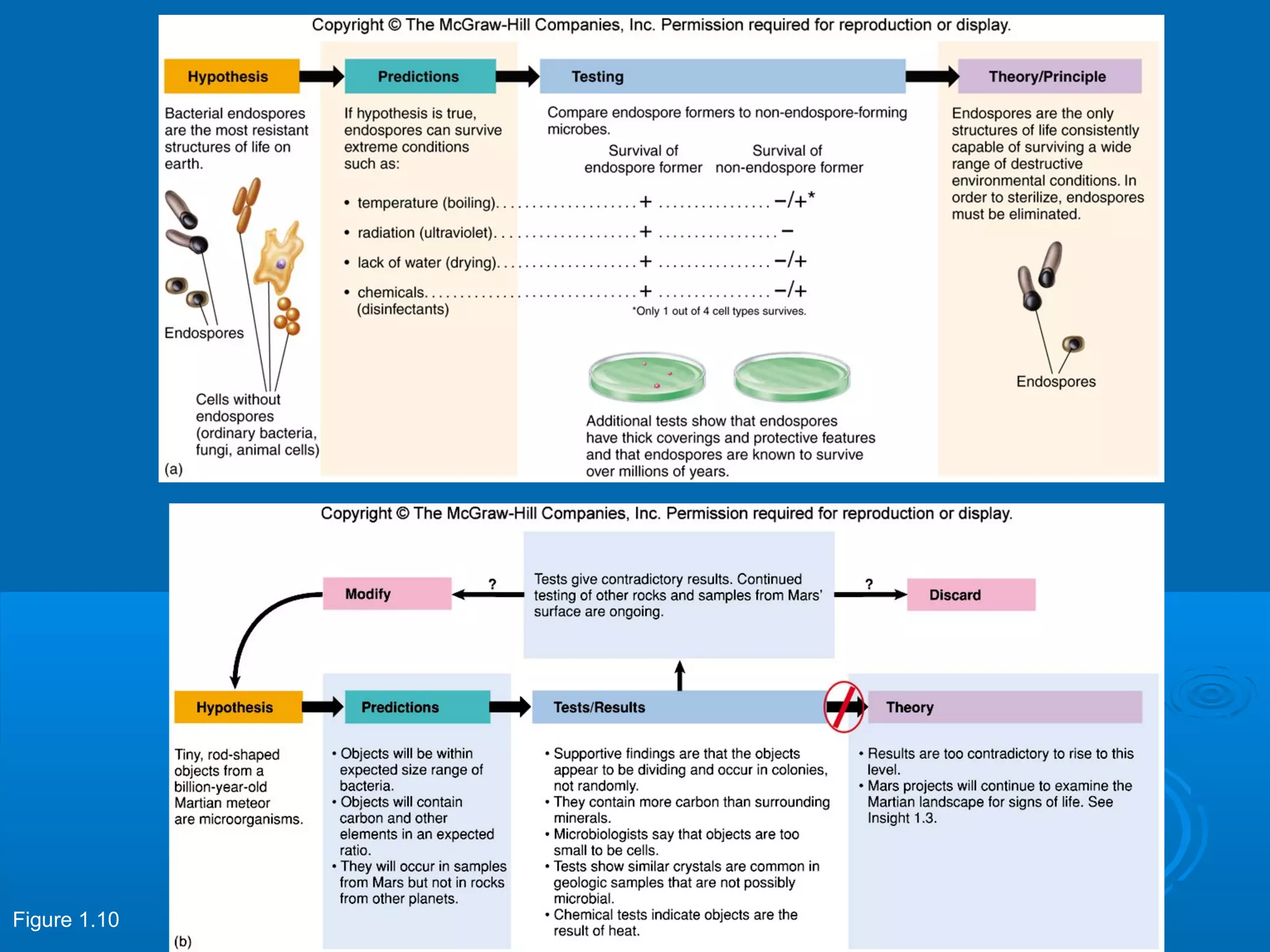 Copyright © The McGraw-Hill Companies, Inc. Permission required for reproduction or display.

Hypothesis

Bacterial endospores are the most resistant structures of life on earth.

Endospores

Cells without endospores (ordinary bacteria, fungi, animal cells)

(a)

Predictions

If hypothesis is true, endospores can survive extreme conditions such as:

Testing

Compare endospore formers to non-endospore-forming microbes.

| | Survival of endospore former | Survival of non-endospore former |
|---|---|---|
| • temperature (boiling) | + | −/+* |
| • radiation (ultraviolet) | + | − |
| • lack of water (drying) | + | −/+ |
| • chemicals (disinfectants) | + | −/+ |

*Only 1 out of 4 cell types survives.

Additional tests show that endospores have thick coverings and protective features and that endospores are known to survive over millions of years.

Theory/Principle

Endospores are the only structures of life consistently capable of surviving a wide range of destructive environmental conditions. In order to sterilize, endospores must be eliminated.

Endospores

Copyright © The McGraw-Hill Companies, Inc. Permission required for reproduction or display.

Modify

?

Tests give contradictory results. Continued testing of other rocks and samples from Mars' surface are ongoing.

?

Discard

Hypothesis

Tiny, rod-shaped objects from a billion-year-old Martian meteor are microorganisms.

Predictions

• Objects will be within expected size range of bacteria.
• Objects will contain carbon and other elements in an expected ratio.
• They will occur in samples from Mars but not in rocks from other planets.

Tests/Results

• Supportive findings are that the objects appear to be dividing and occur in colonies, not randomly.
• They contain more carbon than surrounding minerals.
• Microbiologists say that objects are too small to be cells.
• Tests show similar crystals are common in geologic samples that are not possibly microbial.
• Chemical tests indicate objects are the result of heat.

Theory

• Results are too contradictory to rise to this level.
• Mars projects will continue to examine the Martian landscape for signs of life. See Insight 1.3.

(b)

Figure 1.10